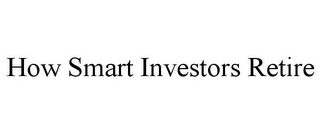 How Smart Investors Retire